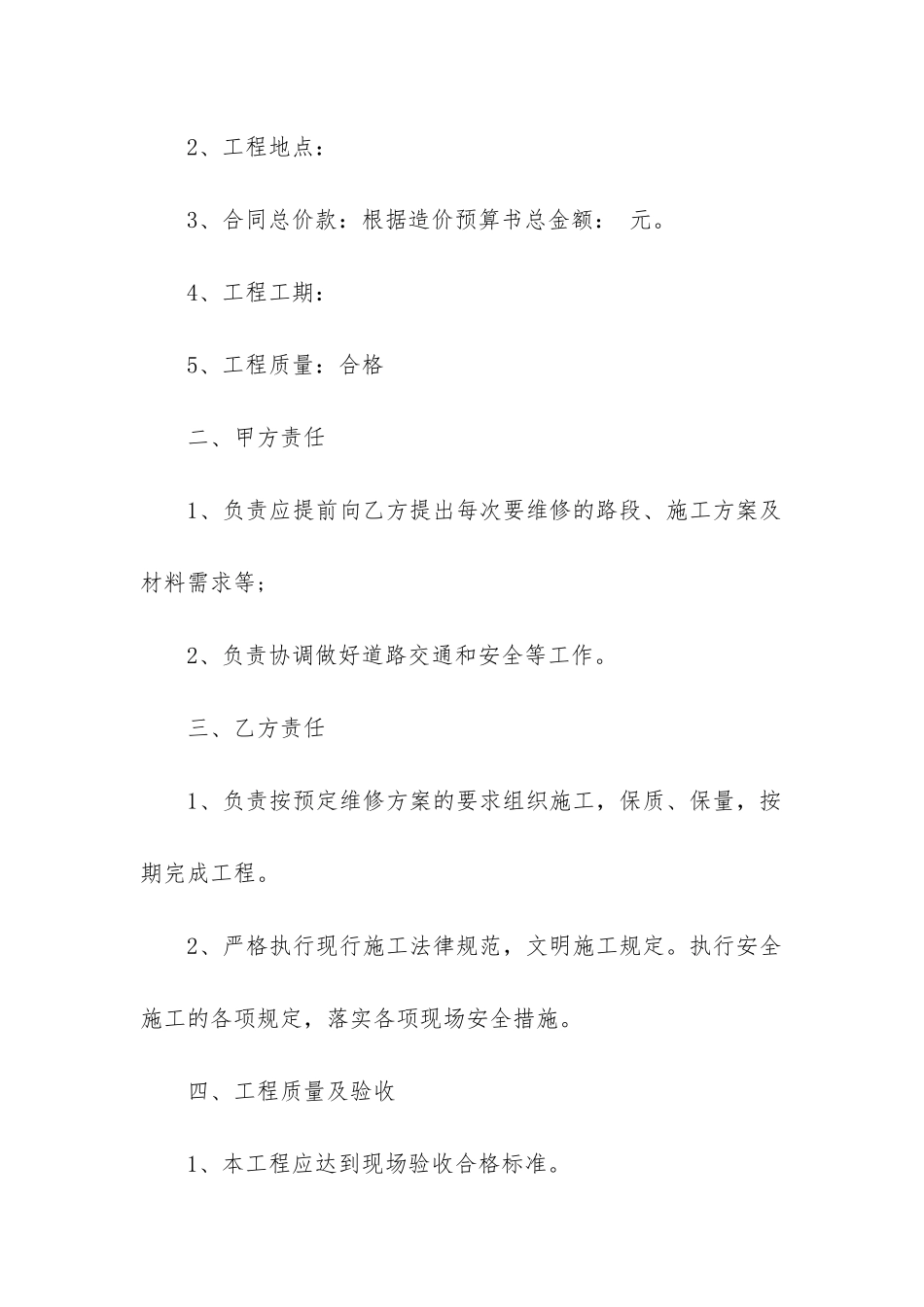 2、工程地点：

3、合同总价款：根据造价预算书总金额： 元。

4、工程工期：

5、工程质量：合格

二、甲方责任

1、负责应提前向乙方提出每次要维修的路段、施工方案及材料需求等；

2、负责协调做好道路交通和安全等工作。

三、乙方责任

1、负责按预定维修方案的要求组织施工，保质、保量，按期完成工程。

2、严格执行现行施工法律规范，文明施工规定。执行安全施工的各项规定，落实各项现场安全措施。

四、工程质量及验收

1、本工程应达到现场验收合格标准。